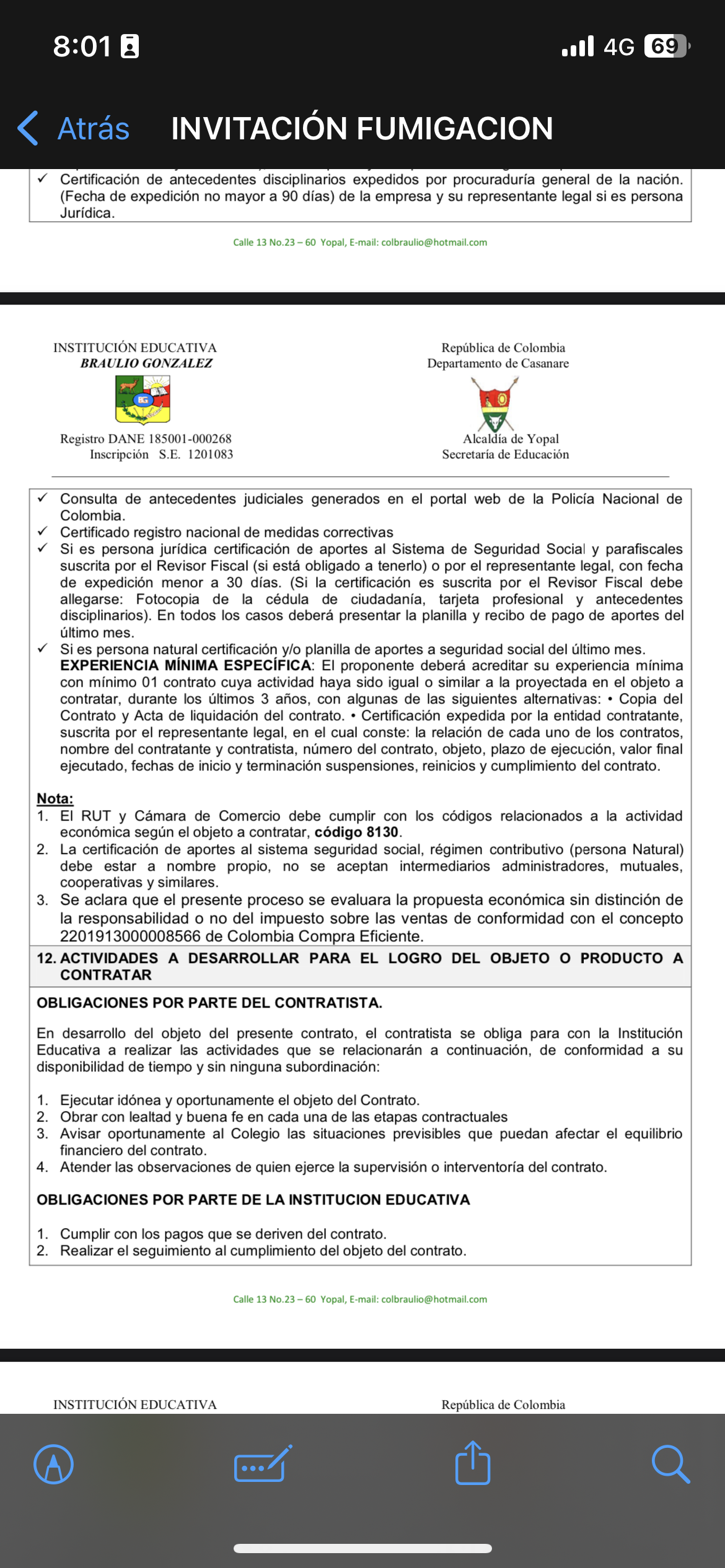 8:01

4G 69

Atrás INVITACIÓN FUMIGACION

✓ Certificación de antecedentes disciplinarios expedidos por procuraduría general de la nación. (Fecha de expedición no mayor a 90 días) de la empresa y su representante legal si es persona Jurídica.

Calle 13 No.23 – 60 Yopal, E-mail: colbraulio@hotmail.com

INSTITUCIÓN EDUCATIVA
BRAULIO GONZALEZ

Registro DANE 185001-000268
Inscripción S.E. 1201083

República de Colombia
Departamento de Casanare

Alcaldía de Yopal
Secretaría de Educación

✓ Consulta de antecedentes judiciales generados en el portal web de la Policía Nacional de Colombia.
✓ Certificado registro nacional de medidas correctivas
✓ Si es persona jurídica certificación de aportes al Sistema de Seguridad Social y parafiscales suscrita por el Revisor Fiscal (si está obligado a tenerlo) o por el representante legal, con fecha de expedición menor a 30 días. (Si la certificación es suscrita por el Revisor Fiscal debe allegarse: Fotocopia de la cédula de ciudadanía, tarjeta profesional y antecedentes disciplinarios). En todos los casos deberá presentar la planilla y recibo de pago de aportes del último mes.
✓ Si es persona natural certificación y/o planilla de aportes a seguridad social del último mes.
EXPERIENCIA MÍNIMA ESPECÍFICA: El proponente deberá acreditar su experiencia mínima con mínimo 01 contrato cuya actividad haya sido igual o similar a la proyectada en el objeto a contratar, durante los últimos 3 años, con algunas de las siguientes alternativas: • Copia del Contrato y Acta de liquidación del contrato. • Certificación expedida por la entidad contratante, suscrita por el representante legal, en el cual conste: la relación de cada uno de los contratos, nombre del contratante y contratista, número del contrato, objeto, plazo de ejecución, valor final ejecutado, fechas de inicio y terminación suspensiones, reinicios y cumplimiento del contrato.

Nota:
1. El RUT y Cámara de Comercio debe cumplir con los códigos relacionados a la actividad económica según el objeto a contratar, código 8130.
2. La certificación de aportes al sistema seguridad social, régimen contributivo (persona Natural) debe estar a nombre propio, no se aceptan intermediarios administradores, mutuales, cooperativas y similares.
3. Se aclara que el presente proceso se evaluara la propuesta económica sin distinción de la responsabilidad o no del impuesto sobre las ventas de conformidad con el concepto 2201913000008566 de Colombia Compra Eficiente.

12. ACTIVIDADES A DESARROLLAR PARA EL LOGRO DEL OBJETO O PRODUCTO A CONTRATAR

OBLIGACIONES POR PARTE DEL CONTRATISTA.

En desarrollo del objeto del presente contrato, el contratista se obliga para con la Institución Educativa a realizar las actividades que se relacionarán a continuación, de conformidad a su disponibilidad de tiempo y sin ninguna subordinación:

1. Ejecutar idónea y oportunamente el objeto del Contrato.
2. Obrar con lealtad y buena fe en cada una de las etapas contractuales
3. Avisar oportunamente al Colegio las situaciones previsibles que puedan afectar el equilibrio financiero del contrato.
4. Atender las observaciones de quien ejerce la supervisión o interventoría del contrato.

OBLIGACIONES POR PARTE DE LA INSTITUCION EDUCATIVA

1. Cumplir con los pagos que se deriven del contrato.
2. Realizar el seguimiento al cumplimiento del objeto del contrato.

Calle 13 No.23 – 60 Yopal, E-mail: colbraulio@hotmail.com

INSTITUCIÓN EDUCATIVA

República de Colombia